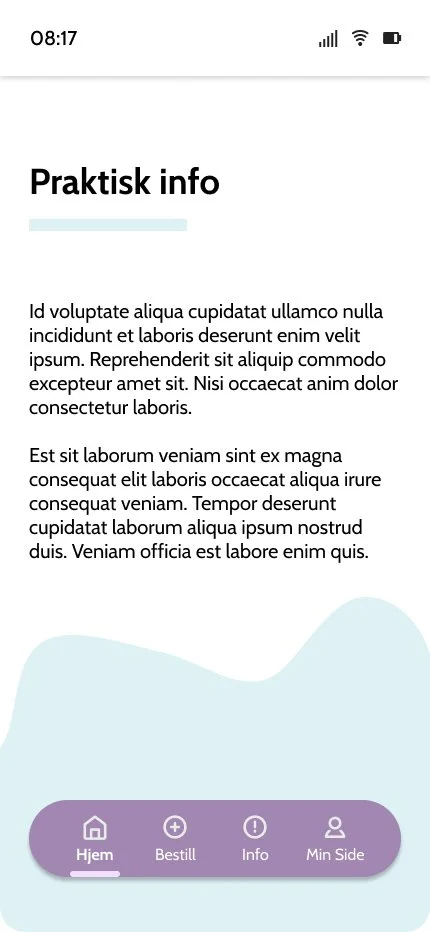 08:17

Praktisk info

Id voluptate aliqua cupidatat ullamco nulla incididunt et laboris deserunt enim velit ipsum. Reprehenderit sit aliquip commodo excepteur amet sit. Nisi occaecat anim dolor consectetur laboris.

Est sit laborum veniam sint ex magna consequat elit laboris occaecat aliqua irure consequat veniam. Tempor deserunt cupidatat laborum aliqua ipsum nostrud duis. Veniam officia est labore enim quis.

Hjem
Bestill
Info
Min Side